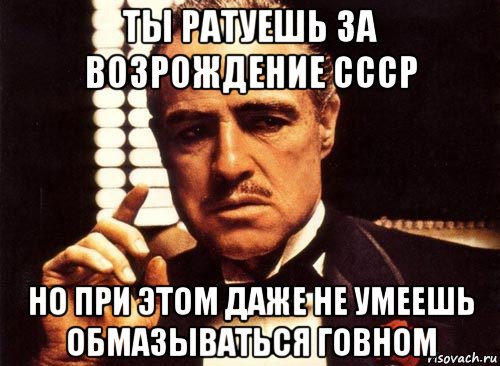 ТЫ РАТУЕШЬ ЗА ВОЗРОЖДЕНИЕ СССР

НО ПРИ ЭТОМ ДАЖЕ НЕ УМЕЕШЬ ОБМАЗЫВАТЬСЯ ГОВНОМ

risovach.ru